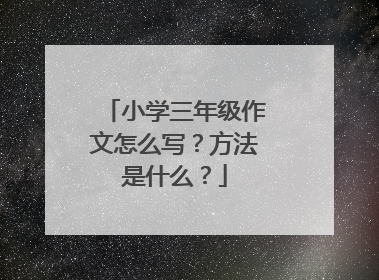 「小学三年级作文怎么写？方法是什么？」